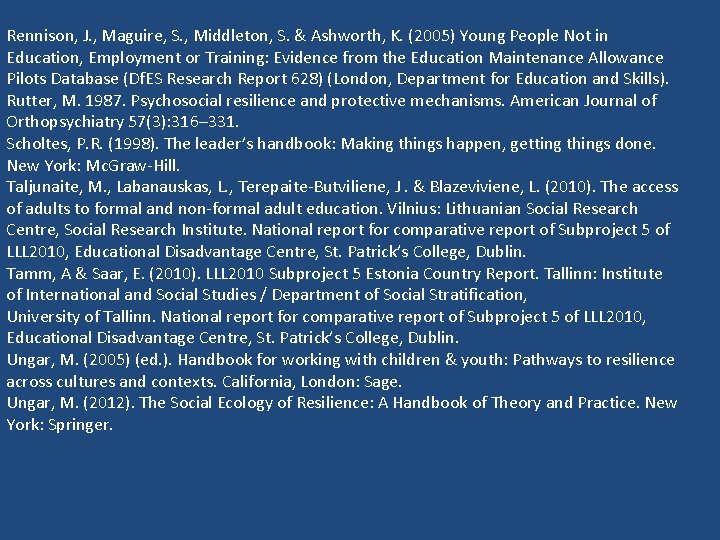 Rennison, J., Maguire, S., Middleton, S. & Ashworth, K. (2005) Young People Not in Education, Employment or Training: Evidence from the Education Maintenance Allowance Pilots Database (DfES Research Report 628) (London, Department for Education and Skills).
Rutter, M. 1987. Psychosocial resilience and protective mechanisms. American Journal of Orthopsychiatry 57(3):316–331.
Scholtes, P.R. (1998). The leader's handbook: Making things happen, getting things done. New York: McGraw-Hill.
Taljunaite, M., Labanauskas, L., Terepaite-Butviliene, J. & Blazeviviene, L. (2010). The access of adults to formal and non-formal adult education. Vilnius: Lithuanian Social Research Centre, Social Research Institute. National report for comparative report of Subproject 5 of LLL2010, Educational Disadvantage Centre, St. Patrick's College, Dublin.
Tamm, A & Saar, E. (2010). LLL2010 Subproject 5 Estonia Country Report. Tallinn: Institute of International and Social Studies / Department of Social Stratification,
University of Tallinn. National report for comparative report of Subproject 5 of LLL2010, Educational Disadvantage Centre, St. Patrick's College, Dublin.
Ungar, M. (2005) (ed.). Handbook for working with children & youth: Pathways to resilience across cultures and contexts. California, London: Sage.
Ungar, M. (2012). The Social Ecology of Resilience: A Handbook of Theory and Practice. New York: Springer.